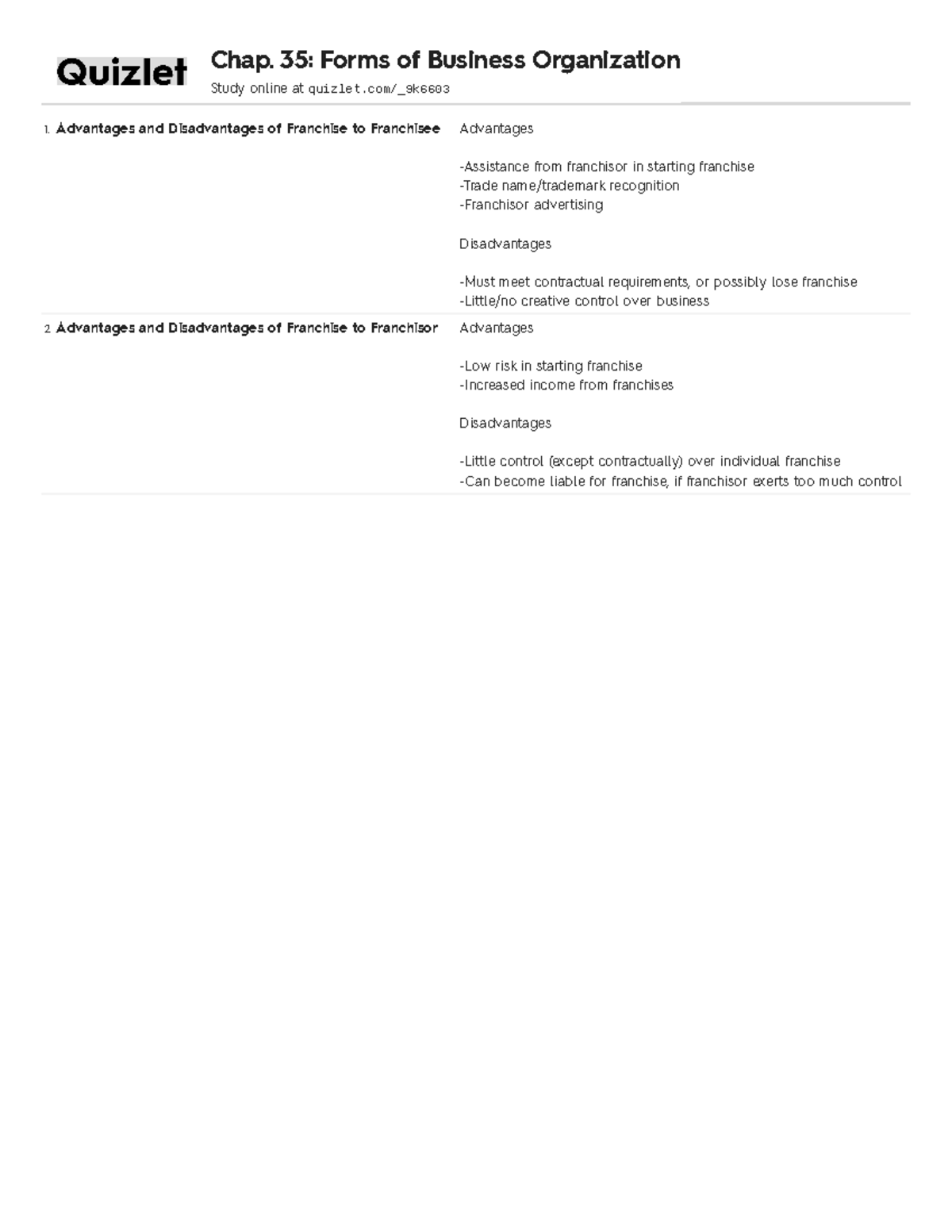 Quizlet

Chap. 35: Forms of Business Organization

Study online at quizlet.com/_9k6603

1. Advantages and Disadvantages of Franchise to Franchisee

Advantages

-Assistance from franchisor in starting franchise
-Trade name/trademark recognition
-Franchisor advertising

Disadvantages

-Must meet contractual requirements, or possibly lose franchise
-Little/no creative control over business

2. Advantages and Disadvantages of Franchise to Franchisor

Advantages

-Low risk in starting franchise
-Increased income from franchises

Disadvantages

-Little control (except contractually) over individual franchise
-Can become liable for franchise, if franchisor exerts too much control